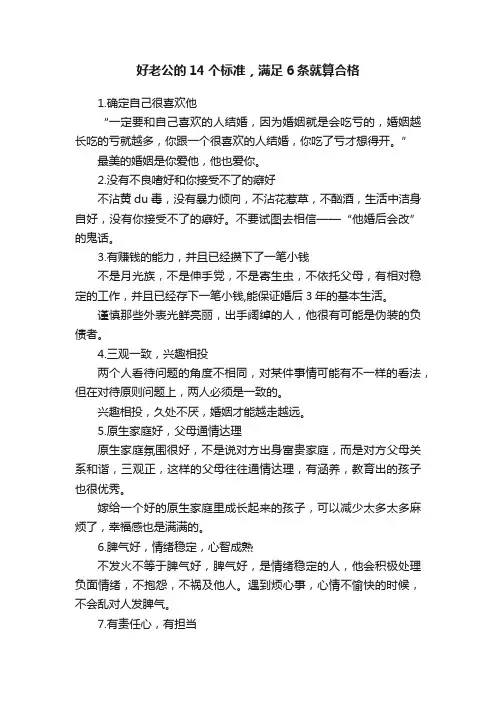 好老公的 14 个标准，满足 6 条就算合格

1.确定自己很喜欢他

“一定要和自己喜欢的人结婚，因为婚姻就是会吃亏的，婚姻越长吃的亏就越多，你跟一个很喜欢的人结婚，你吃了亏才想得开。”

最美的婚姻是你爱他，他也爱你。

2.没有不良嗜好和你接受不了的癖好

不沾黄 du 毒，没有暴力倾向，不沾花惹草，不酗酒，生活中洁身自好，没有你接受不了的癖好。不要试图去相信——“他婚后会改”的鬼话。

3.有赚钱的能力，并且已经攒下了一笔小钱

不是月光族，不是伸手党，不是寄生虫，不依托父母，有相对稳定的工作，并且已经存下一笔小钱,能保证婚后 3 年的基本生活。

谨慎那些外表光鲜亮丽，出手阔绰的人，他很有可能是伪装的负债者。

4.三观一致，兴趣相投

两个人看待问题的角度不相同，对某件事情可能有不一样的看法，但在对待原则问题上，两人必须是一致的。

兴趣相投，久处不厌，婚姻才能越走越远。

5.原生家庭好，父母通情达理

原生家庭氛围很好，不是说对方出身富贵家庭，而是对方父母关系和谐，三观正，这样的父母往往通情达理，有涵养，教育出的孩子也很优秀。

嫁给一个好的原生家庭里成长起来的孩子，可以减少太多太多麻烦了，幸福感也是满满的。

6.脾气好，情绪稳定，心智成熟

不发火不等于脾气好，脾气好，是情绪稳定的人，他会积极处理负面情绪，不抱怨，不祸及他人。遇到烦心事，心情不愉快的时候，不会乱对人发脾气。

7.有责任心，有担当